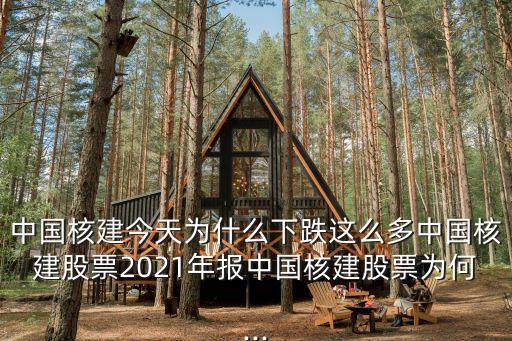 中国核建今天为什么下跌这么多中国核建股票2021年报中国核建股票为何
...